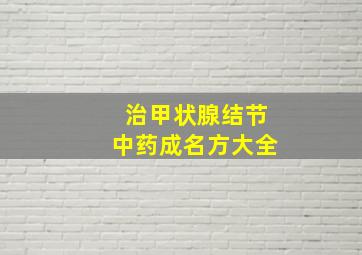 治甲状腺结节
中药成名方大全